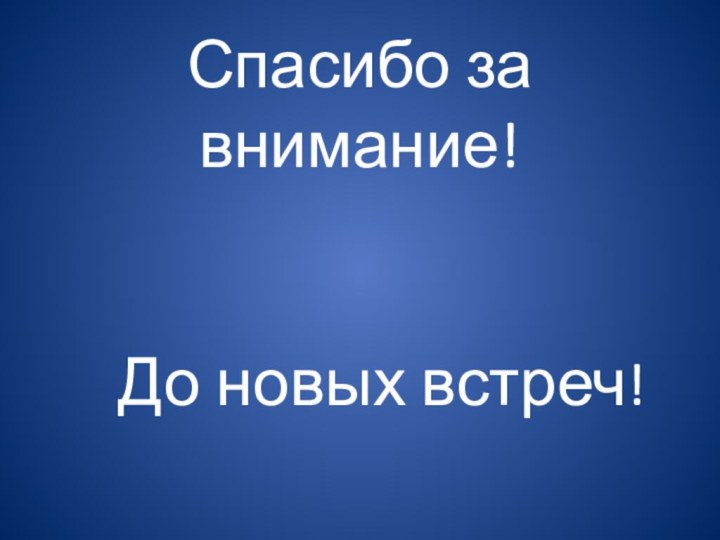 Спасибо за внимание!

До новых встреч!